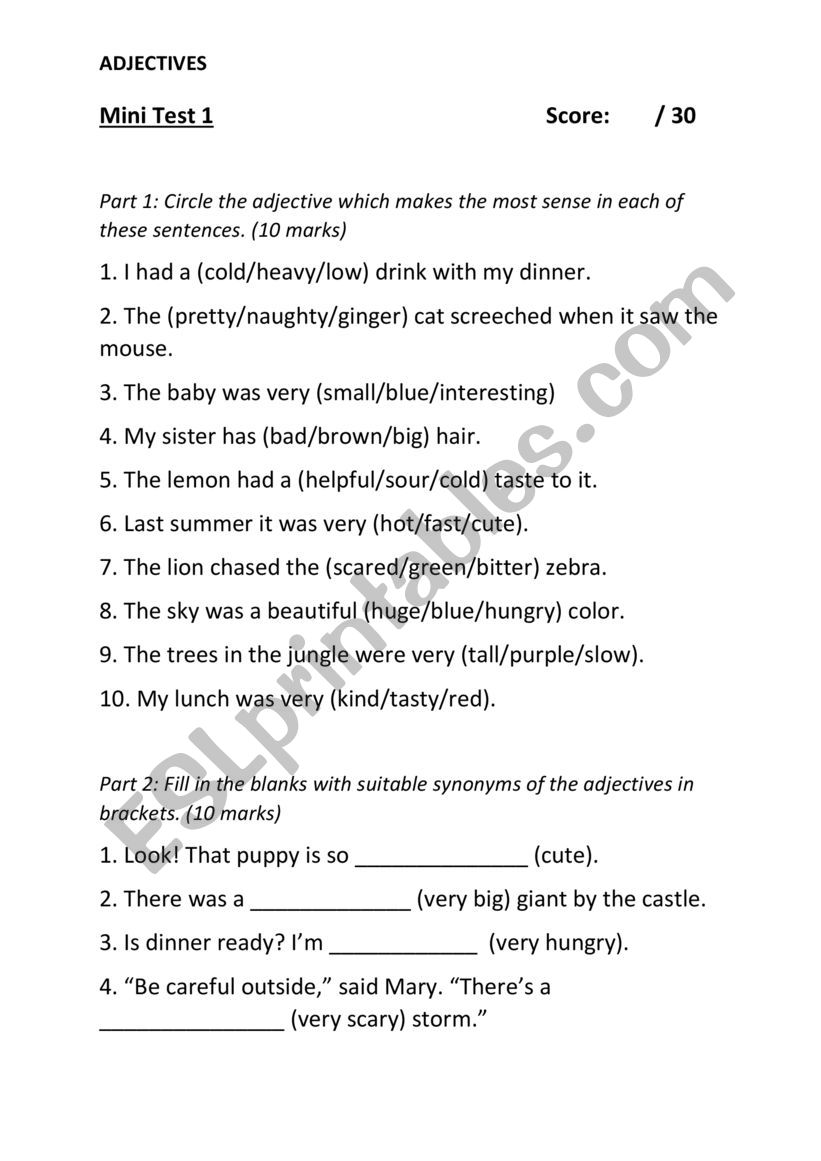 ADJECTIVES

Mini Test 1 Score: / 30

Part 1: Circle the adjective which makes the most sense in each of these sentences. (10 marks)

1. I had a (cold/heavy/low) drink with my dinner.

2. The (pretty/naughty/ginger) cat screeched when it saw the mouse.

3. The baby was very (small/blue/interesting)

4. My sister has (bad/brown/big) hair.

5. The lemon had a (helpful/sour/cold) taste to it.

6. Last summer it was very (hot/fast/cute).

7. The lion chased the (scared/green/bitter) zebra.

8. The sky was a beautiful (huge/blue/hungry) color.

9. The trees in the jungle were very (tall/purple/slow).

10. My lunch was very (kind/tasty/red).

Part 2: Fill in the blanks with suitable synonyms of the adjectives in brackets. (10 marks)

1. Look! That puppy is so ______________ (cute).

2. There was a _____________ (very big) giant by the castle.

3. Is dinner ready? I'm ____________ (very hungry).

4. "Be careful outside," said Mary. "There's a _______________ (very scary) storm."

ESLprintables.com